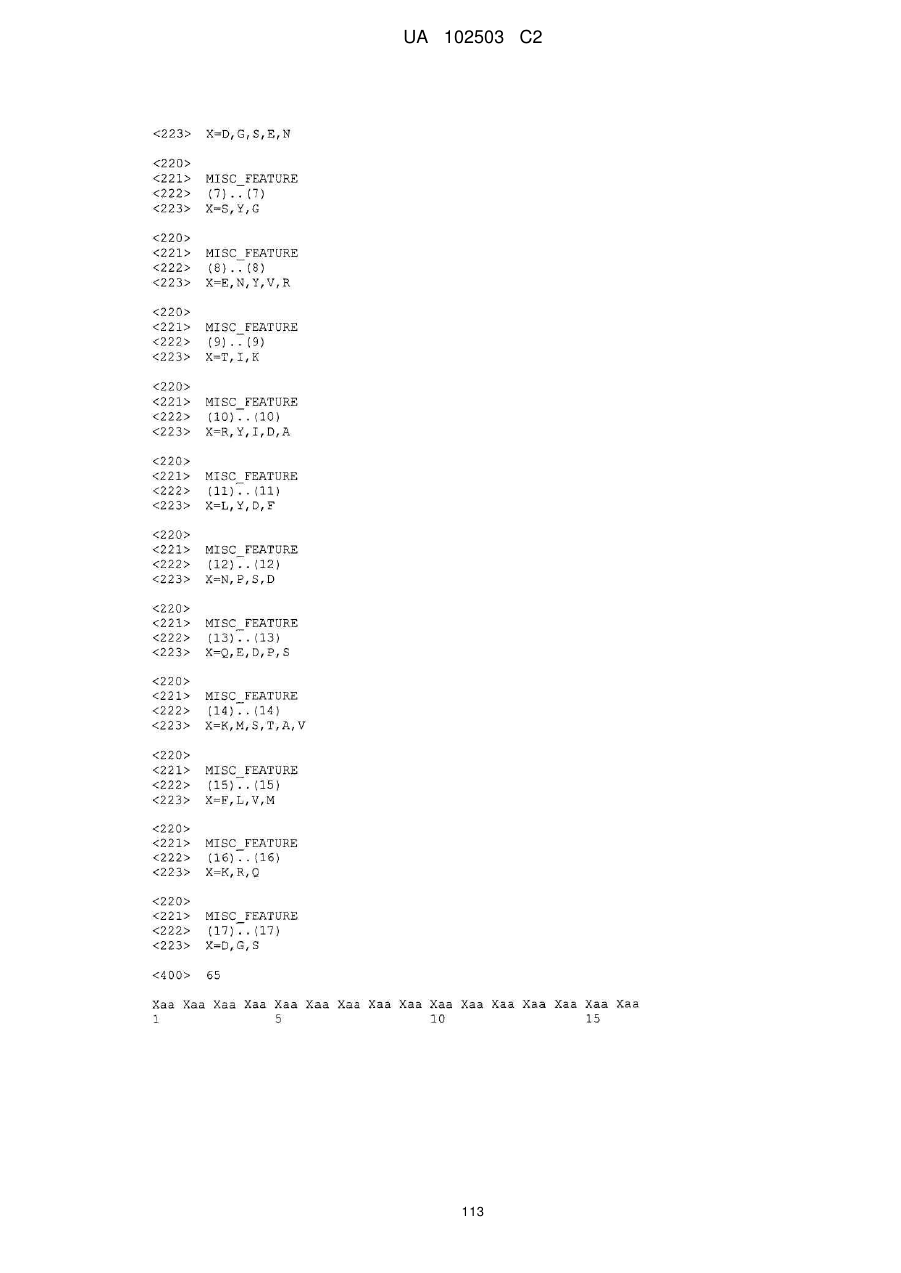 UA 102503 C2

<223> X=D,G,S,E,N

<220>
<221> MISC_FEATURE
<222> (7)..(7)
<223> X=S,Y,G

<220>
<221> MISC_FEATURE
<222> (8)..(8)
<223> X=E,N,Y,V,R

<220>
<221> MISC_FEATURE
<222> (9)..(9)
<223> X=T,I,K

<220>
<221> MISC_FEATURE
<222> (10)..(10)
<223> X=R,Y,I,D,A

<220>
<221> MISC_FEATURE
<222> (11)..(11)
<223> X=L,Y,D,F

<220>
<221> MISC_FEATURE
<222> (12)..(12)
<223> X=N,P,S,D

<220>
<221> MISC_FEATURE
<222> (13)..(13)
<223> X=Q,E,D,P,S

<220>
<221> MISC_FEATURE
<222> (14)..(14)
<223> X=K,M,S,T,A,V

<220>
<221> MISC_FEATURE
<222> (15)..(15)
<223> X=F,L,V,M

<220>
<221> MISC_FEATURE
<222> (16)..(16)
<223> X=K,R,Q

<220>
<221> MISC_FEATURE
<222> (17)..(17)
<223> X=D,G,S

<400> 65

Xaa Xaa Xaa Xaa Xaa Xaa Xaa Xaa Xaa Xaa Xaa Xaa Xaa Xaa Xaa Xaa
1 5 10 15

113